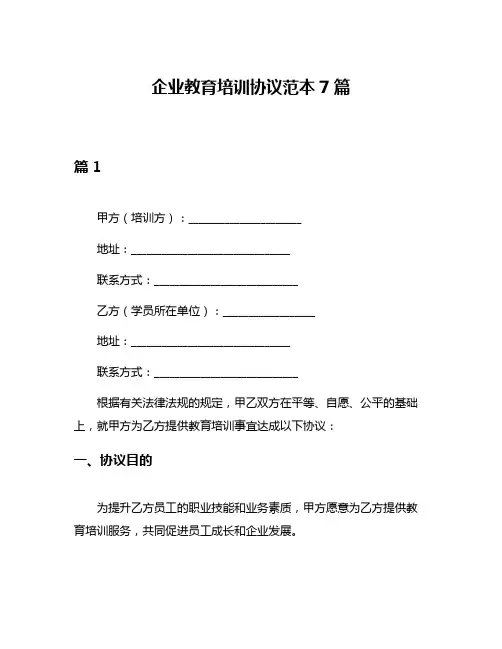 企业教育培训协议范本 7 篇

篇 1

甲方（培训方）：____________________

地址：____________________________

联系方式：_________________________

乙方（学员所在单位）：________________

地址：____________________________

联系方式：_________________________

根据有关法律法规的规定，甲乙双方在平等、自愿、公平的基础上，就甲方为乙方提供教育培训事宜达成以下协议：

一、协议目的

为提升乙方员工的职业技能和业务素质，甲方愿意为乙方提供教育培训服务，共同促进员工成长和企业发展。